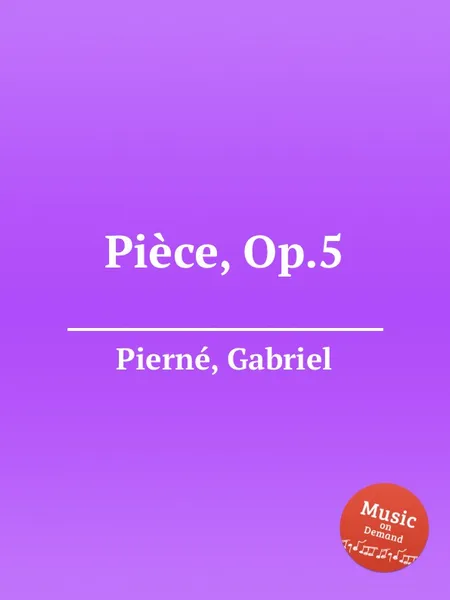 Pièce, Op.5

Pierné, Gabriel

Music
on
Demand